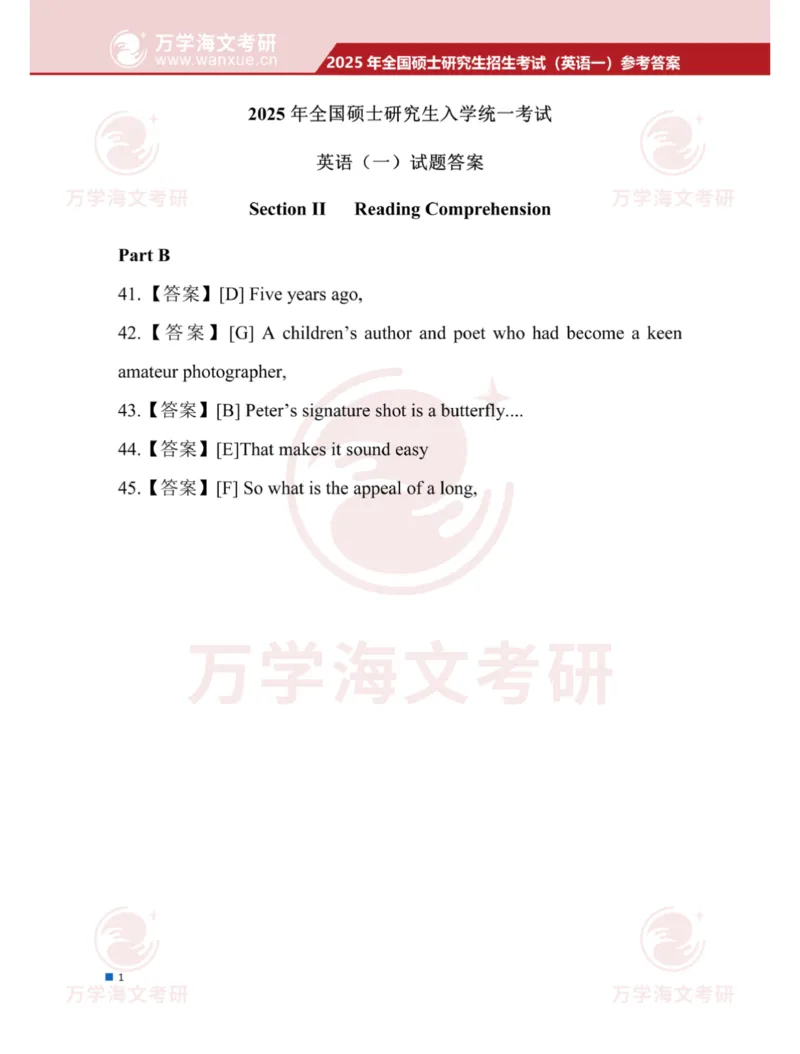 万学海文考研
www.wanxue.cn
2025年全国硕士研究生招生考试（英语一）参考答案

2025年全国硕士研究生入学统一考试

英语（一）试题答案

Section II Reading Comprehension

Part B

41.【答案】[D] Five years ago,

42.【答案】[G] A children's author and poet who had become a keen amateur photographer,

43.【答案】[B] Peter's signature shot is a butterfly....

44.【答案】[E]That makes it sound easy

45.【答案】[F] So what is the appeal of a long,

1

万学海文考研